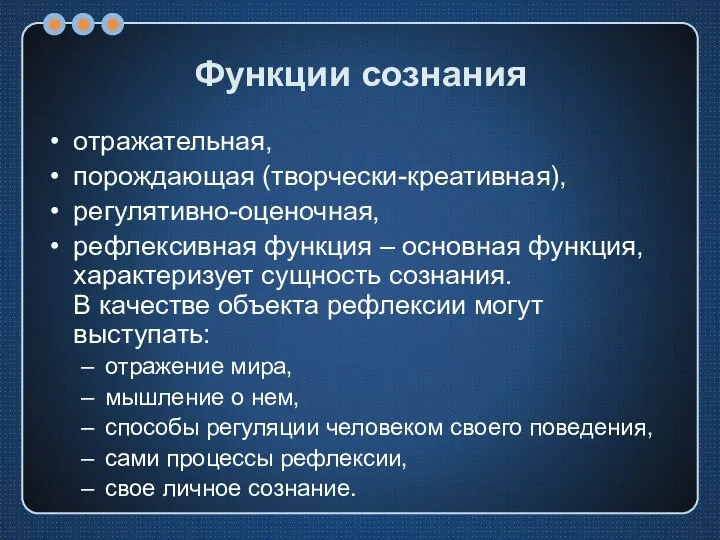 Функции сознания

• отражательная,
• порождающая (творчески-креативная),
• регулятивно-оценочная,
• рефлексивная функция – основная функция, характеризует сущность сознания. В качестве объекта рефлексии могут выступать:
– отражение мира,
– мышление о нем,
– способы регуляции человеком своего поведения,
– сами процессы рефлексии,
– свое личное сознание.